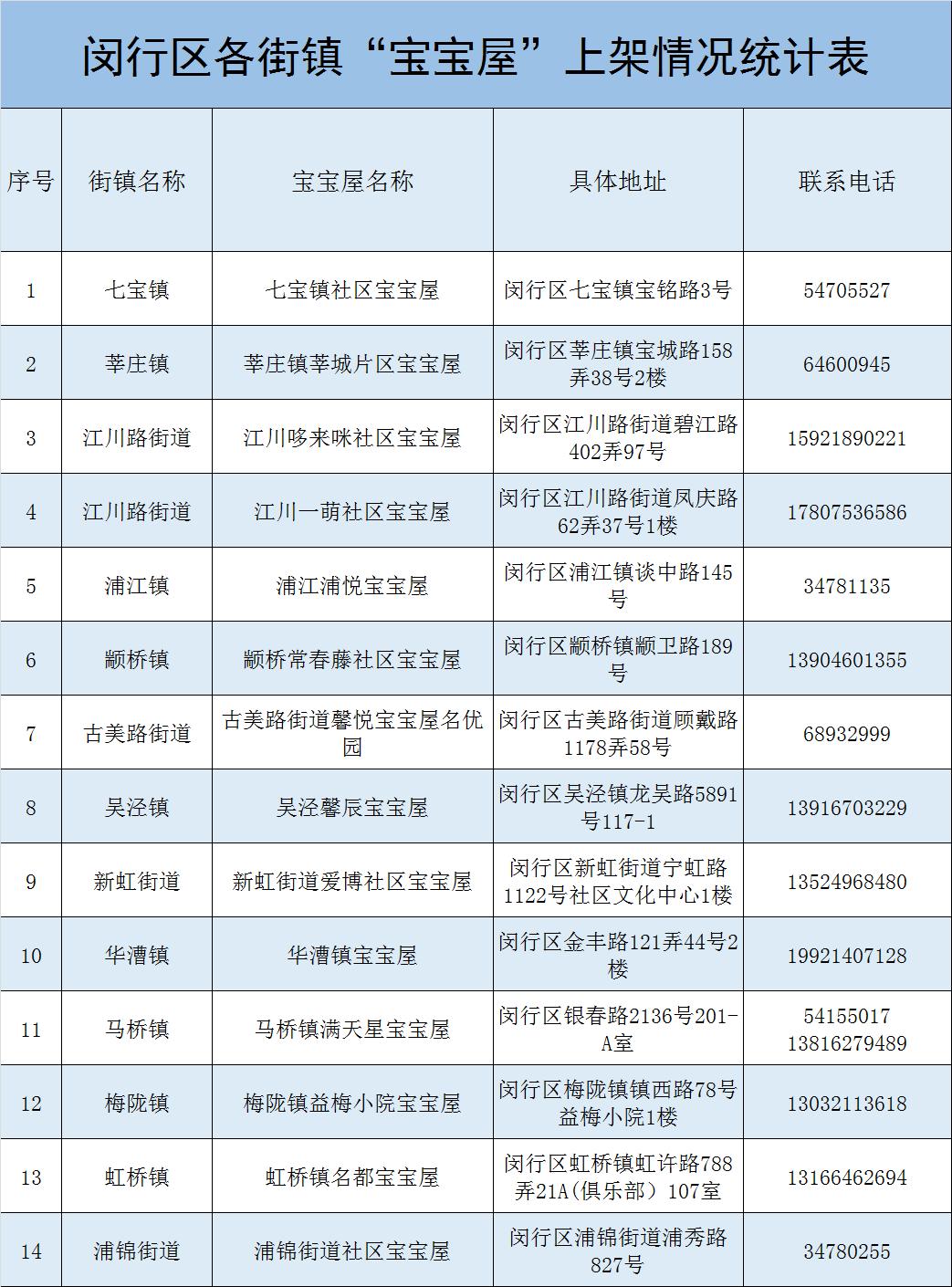 闵行区各街镇“宝宝屋”上架情况统计表

| 序号 | 街镇名称 | 宝宝屋名称 | 具体地址 | 联系电话 |
|---|---|---|---|---|
| 1 | 七宝镇 | 七宝镇社区宝宝屋 | 闵行区七宝镇宝铭路3号 | 54705527 |
| 2 | 莘庄镇 | 莘庄镇莘城片区宝宝屋 | 闵行区莘庄镇宝城路158弄38号2楼 | 64600945 |
| 3 | 江川路街道 | 江川哆来咪社区宝宝屋 | 闵行区江川路街道碧江路402弄97号 | 15921890221 |
| 4 | 江川路街道 | 江川一萌社区宝宝屋 | 闵行区江川路街道凤庆路62弄37号1楼 | 17807536586 |
| 5 | 浦江镇 | 浦江浦悦宝宝屋 | 闵行区浦江镇谈中路145号 | 34781135 |
| 6 | 颛桥镇 | 颛桥常春藤社区宝宝屋 | 闵行区颛桥镇颛卫路189号 | 13904601355 |
| 7 | 古美路街道 | 古美路街道馨悦宝宝屋名优园 | 闵行区古美路街道顾戴路1178弄58号 | 68932999 |
| 8 | 吴泾镇 | 吴泾馨辰宝宝屋 | 闵行区吴泾镇龙吴路5891号117-1 | 13916703229 |
| 9 | 新虹街道 | 新虹街道爱博社区宝宝屋 | 闵行区新虹街道宁虹路1122号社区文化中心1楼 | 13524968480 |
| 10 | 华漕镇 | 华漕镇宝宝屋 | 闵行区金丰路121弄44号2楼 | 19921407128 |
| 11 | 马桥镇 | 马桥镇满天星宝宝屋 | 闵行区银春路2136号201-A室 | 54155017 13816279489 |
| 12 | 梅陇镇 | 梅陇镇益梅小院宝宝屋 | 闵行区梅陇镇镇西路78号益梅小院1楼 | 13032113618 |
| 13 | 虹桥镇 | 虹桥镇名都宝宝屋 | 闵行区虹桥镇虹许路788弄21A(俱乐部) 107室 | 13166462694 |
| 14 | 浦锦街道 | 浦锦街道社区宝宝屋 | 闵行区浦锦街道浦秀路827号 | 34780255 |